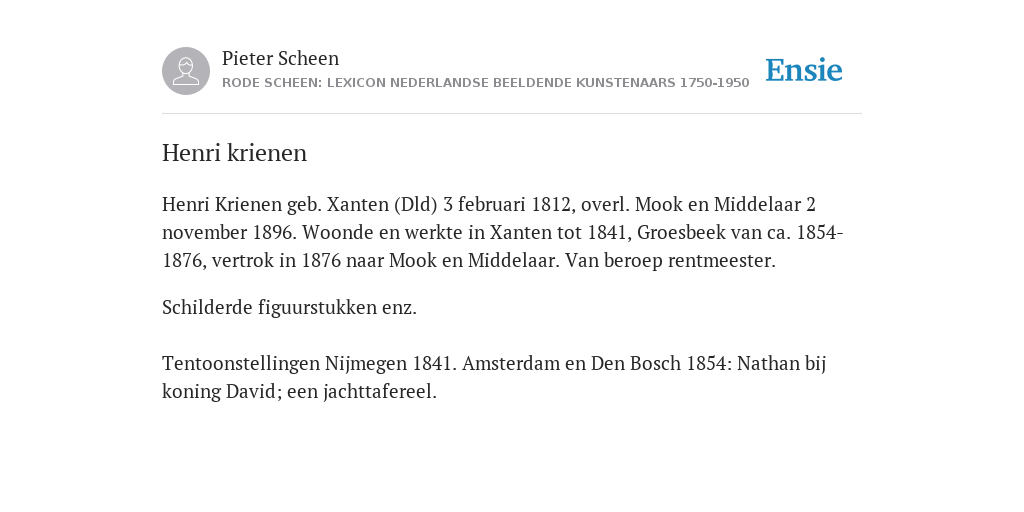 Pieter Scheen
RODE SCHEEN: LEXICON NEDERLANDSE BEELDENDE KUNSTENAARS 1750-1950

Ensie

Henri krienen

Henri Krienen geb. Xanten (Dld) 3 februari 1812, overl. Mook en Middelaar 2 november 1896. Woonde en werkte in Xanten tot 1841, Groesbeek van ca. 1854-1876, vertrok in 1876 naar Mook en Middelaar. Van beroep rentmeester.

Schilderde figuurstukken enz.

Tentoonstellingen Nijmegen 1841. Amsterdam en Den Bosch 1854: Nathan bij koning David; een jachttafereel.